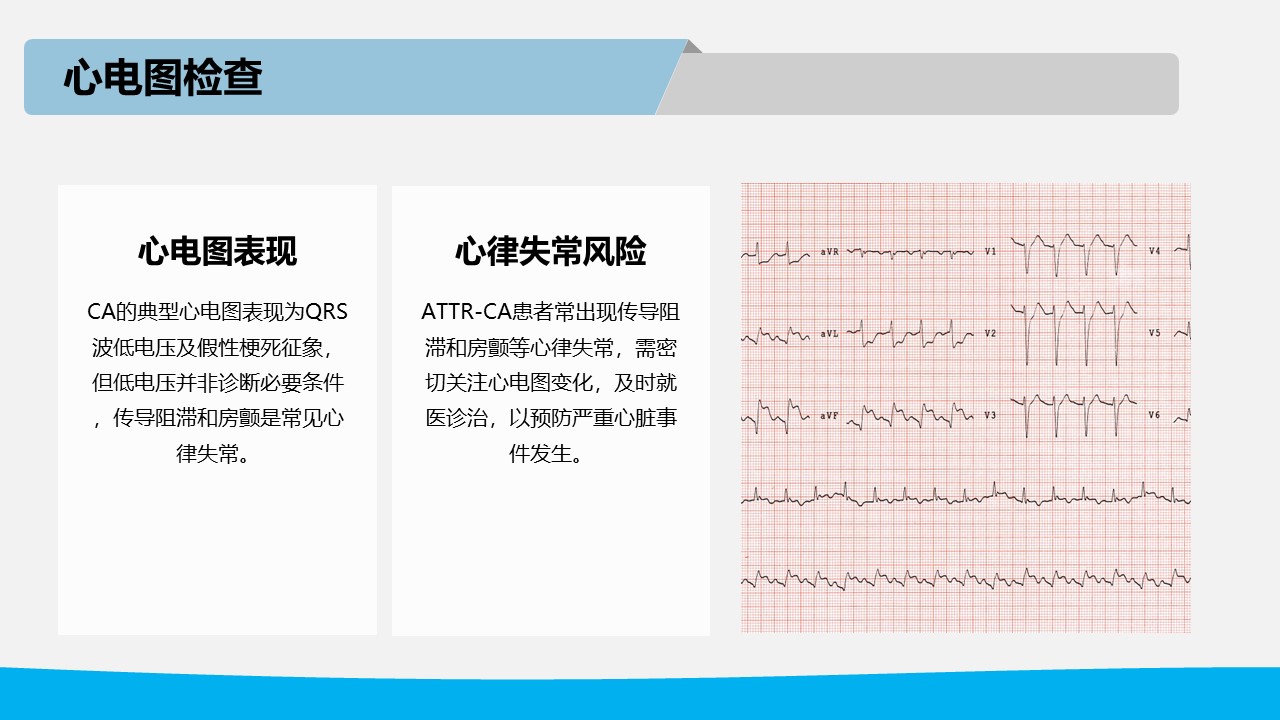 心电图检查

心电图表现

CA的典型心电图表现为QRS波低电压及假性梗死征象，但低电压并非诊断必要条件，传导阻滞和房颤是常见心律失常。

心律失常风险

ATTR-CA患者常出现传导阻滞和房颤等心律失常，需密切关注心电图变化，及时就医诊治，以预防严重心脏事件发生。

aVR
V1
V4
aVL
V2
V5
aVF
V3
V6